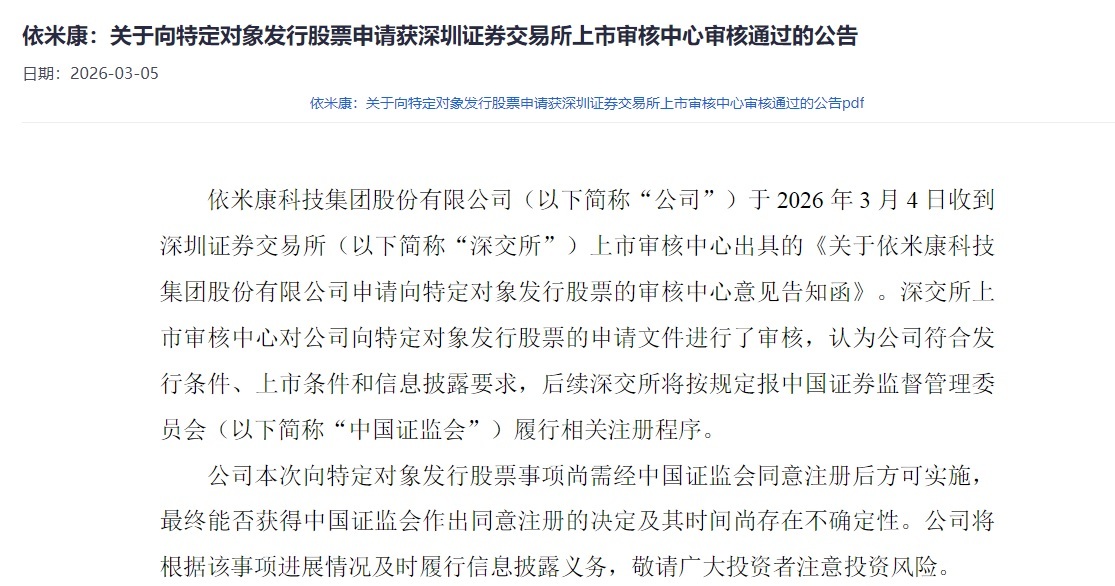 依米康：关于向特定对象发行股票申请获深圳证券交易所上市审核中心审核通过的公告

日期：2026-03-05

依米康：关于向特定对象发行股票申请获深圳证券交易所上市审核中心审核通过的公告pdf

依米康科技集团股份有限公司（以下简称“公司”）于 2026 年 3 月 4 日收到深圳证券交易所（以下简称“深交所”）上市审核中心出具的《关于依米康科技集团股份有限公司申请向特定对象发行股票的审核中心意见告知函》。深交所上市审核中心对公司向特定对象发行股票的申请文件进行了审核，认为公司符合发行条件、上市条件和信息披露要求，后续深交所将按规定报中国证券监督管理委员会（以下简称“中国证监会”）履行相关注册程序。

公司本次向特定对象发行股票事项尚需经中国证监会同意注册后方可实施，最终能否获得中国证监会作出同意注册的决定及其时间尚存在不确定性。公司将根据该事项进展情况及时履行信息披露义务，敬请广大投资者注意投资风险。